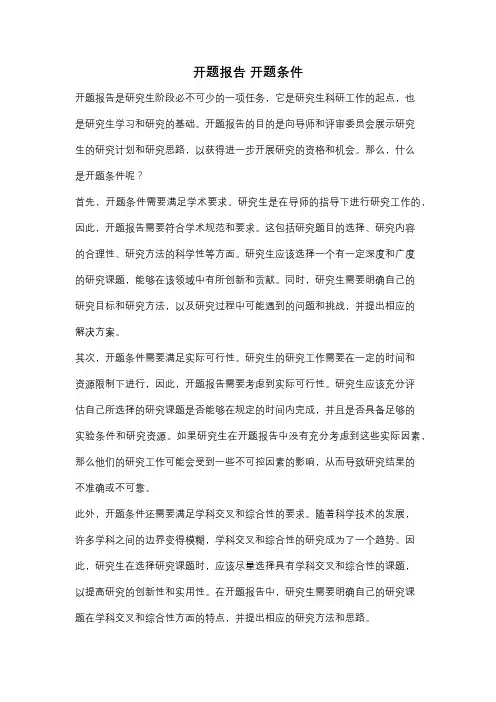 开题报告 开题条件

开题报告是研究生阶段必不可少的一项任务，它是研究生科研工作的起点，也是研究生学习和研究的基础。开题报告的目的是向导师和评审委员会展示研究生的研究计划和研究思路，以获得进一步开展研究的资格和机会。那么，什么是开题条件呢？

首先，开题条件需要满足学术要求。研究生是在导师的指导下进行研究工作的，因此，开题报告需要符合学术规范和要求。这包括研究题目的选择、研究内容的合理性、研究方法的科学性等方面。研究生应该选择一个有一定深度和广度的研究课题，能够在该领域中有所创新和贡献。同时，研究生需要明确自己的研究目标和研究方法，以及研究过程中可能遇到的问题和挑战，并提出相应的解决方案。

其次，开题条件需要满足实际可行性。研究生的研究工作需要在一定的时间和资源限制下进行，因此，开题报告需要考虑到实际可行性。研究生应该充分评估自己所选择的研究课题是否能够在规定的时间内完成，并且是否具备足够的实验条件和研究资源。如果研究生在开题报告中没有充分考虑到这些实际因素，那么他们的研究工作可能会受到一些不可控因素的影响，从而导致研究结果的不准确或不可靠。

此外，开题条件还需要满足学科交叉和综合性的要求。随着科学技术的发展，许多学科之间的边界变得模糊，学科交叉和综合性的研究成为了一个趋势。因此，研究生在选择研究课题时，应该尽量选择具有学科交叉和综合性的课题，以提高研究的创新性和实用性。在开题报告中，研究生需要明确自己的研究课题在学科交叉和综合性方面的特点，并提出相应的研究方法和思路。